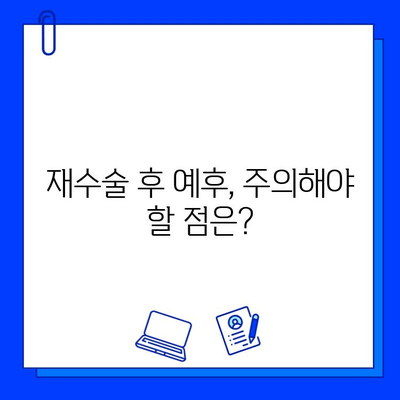 재수술 후 예후, 주의해야 할 점은?